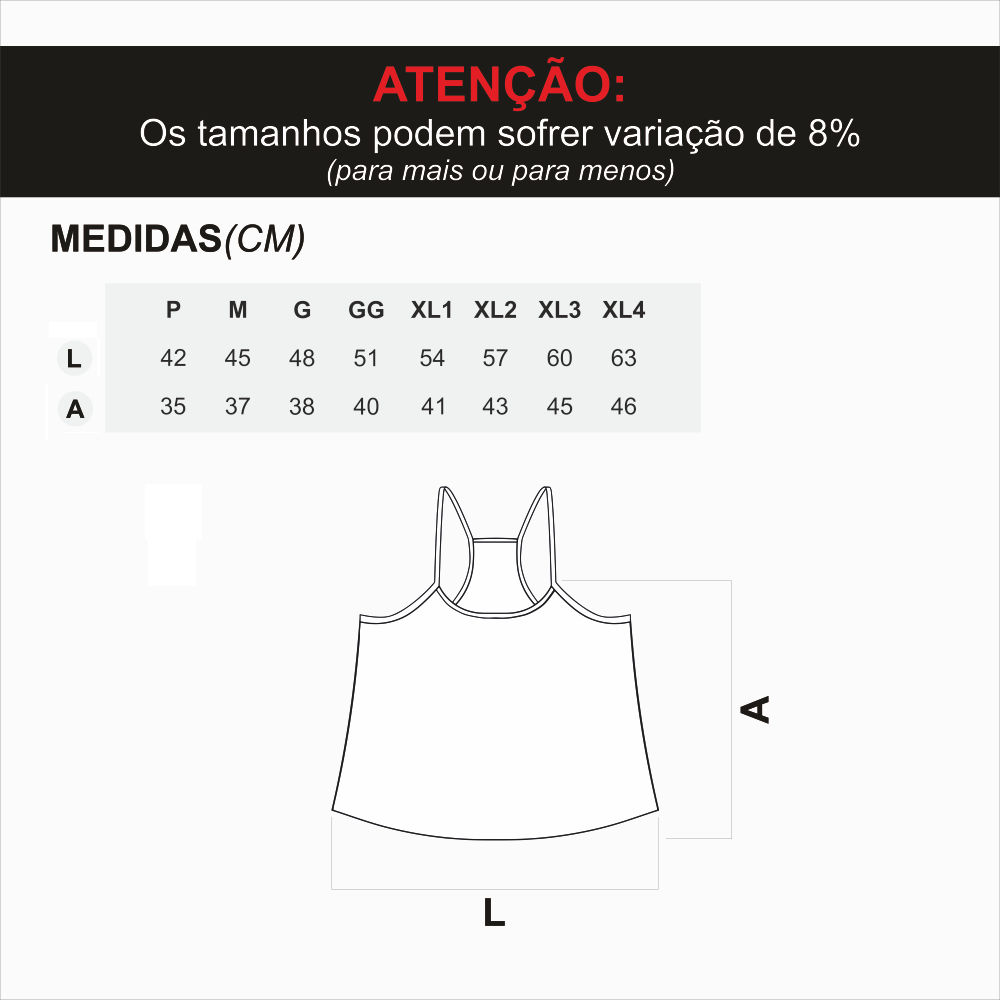 ATENÇÃO:
Os tamanhos podem sofrer variação de 8%
(para mais ou para menos)

MEDIDAS(CM)

| | P | M | G | GG | XL1 | XL2 | XL3 | XL4 |
|---|---|---|---|---|---|---|---|---|
| L | 42 | 45 | 48 | 51 | 54 | 57 | 60 | 63 |
| A | 35 | 37 | 38 | 40 | 41 | 43 | 45 | 46 |

A

L